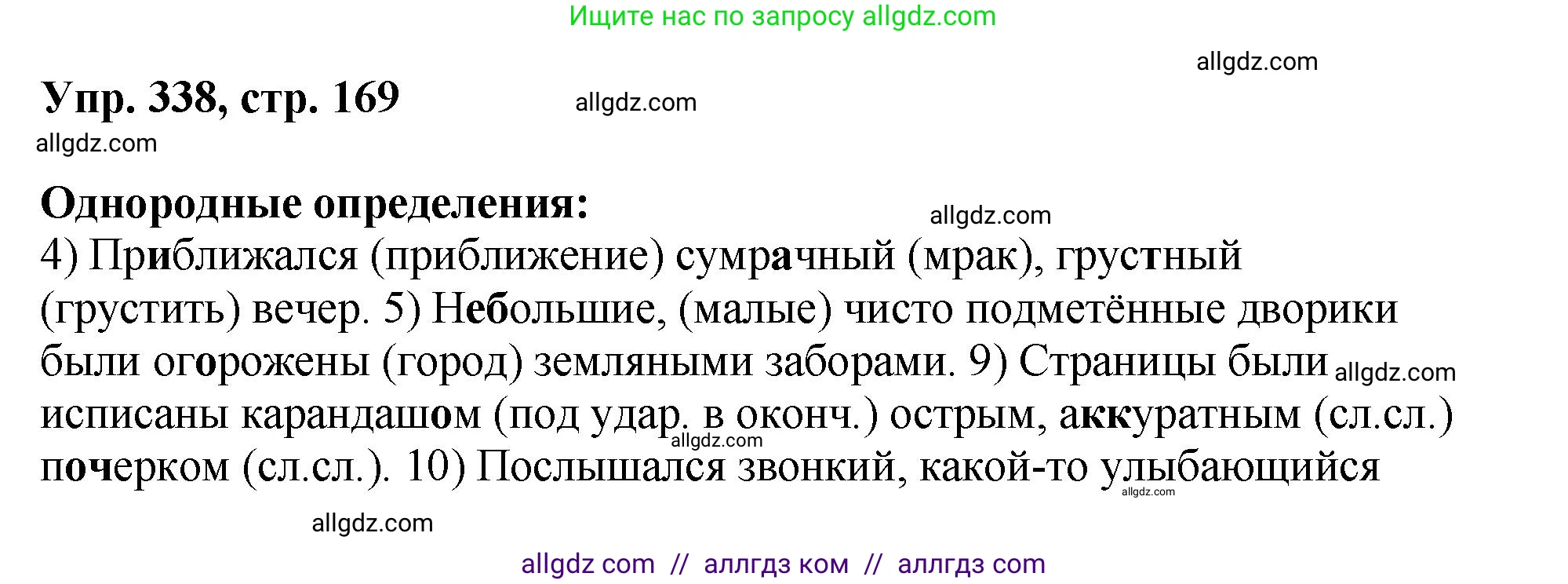 Ищите нас по запросу allgdz.com

allgdz.com

Упр. 338, стр. 169

allgdz.com

allgdz.com

Однородные определения:

allgdz.com

4) Приближался (приближение) сумрачный (мрак), грустный (грустить) вечер. 5) Небольшие, (малые) чисто подметённые дворики были огорожены (город) земляными заборами. 9) Страницы были allgdz.com исписаны карандашом (под удар. в оконч.) острым, аккуратным (сл.сл.) allgdz.com почерком (сл.сл.). 10) Послышался звонкий, какой-то улыбающийся allgdz.com

allgdz.com

allgdz com // аллгдз ком // аллгдз com